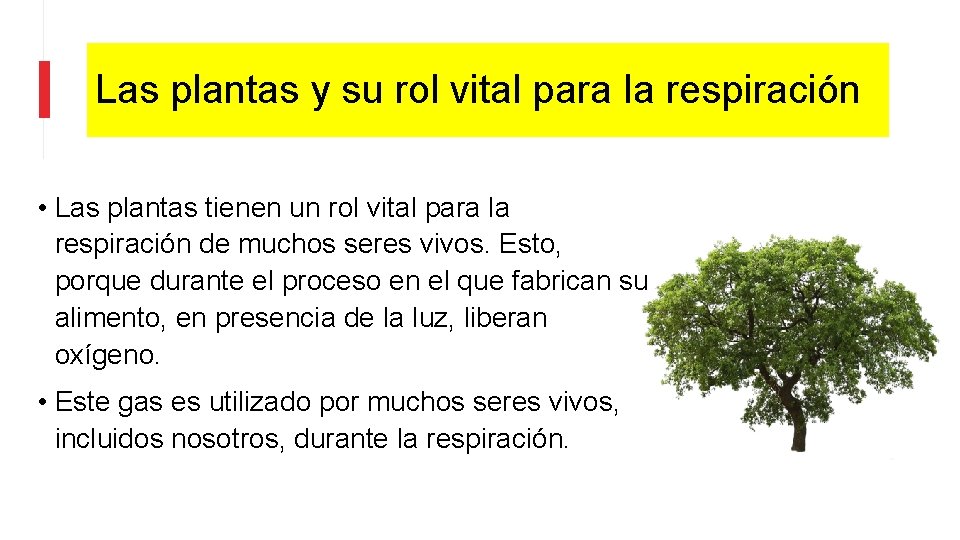 Las plantas y su rol vital para la respiración

• Las plantas tienen un rol vital para la respiración de muchos seres vivos. Esto, porque durante el proceso en el que fabrican su alimento, en presencia de la luz, liberan oxígeno.

• Este gas es utilizado por muchos seres vivos, incluidos nosotros, durante la respiración.